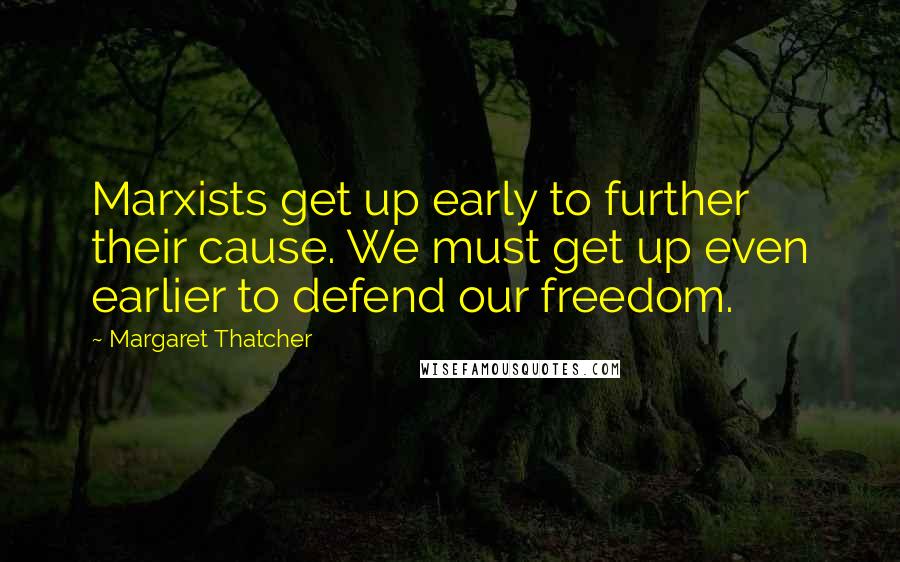 Marxists get up early to further their cause. We must get up even earlier to defend our freedom.

- Margaret Thatcher

WISEFAMOUSQUOTES.COM